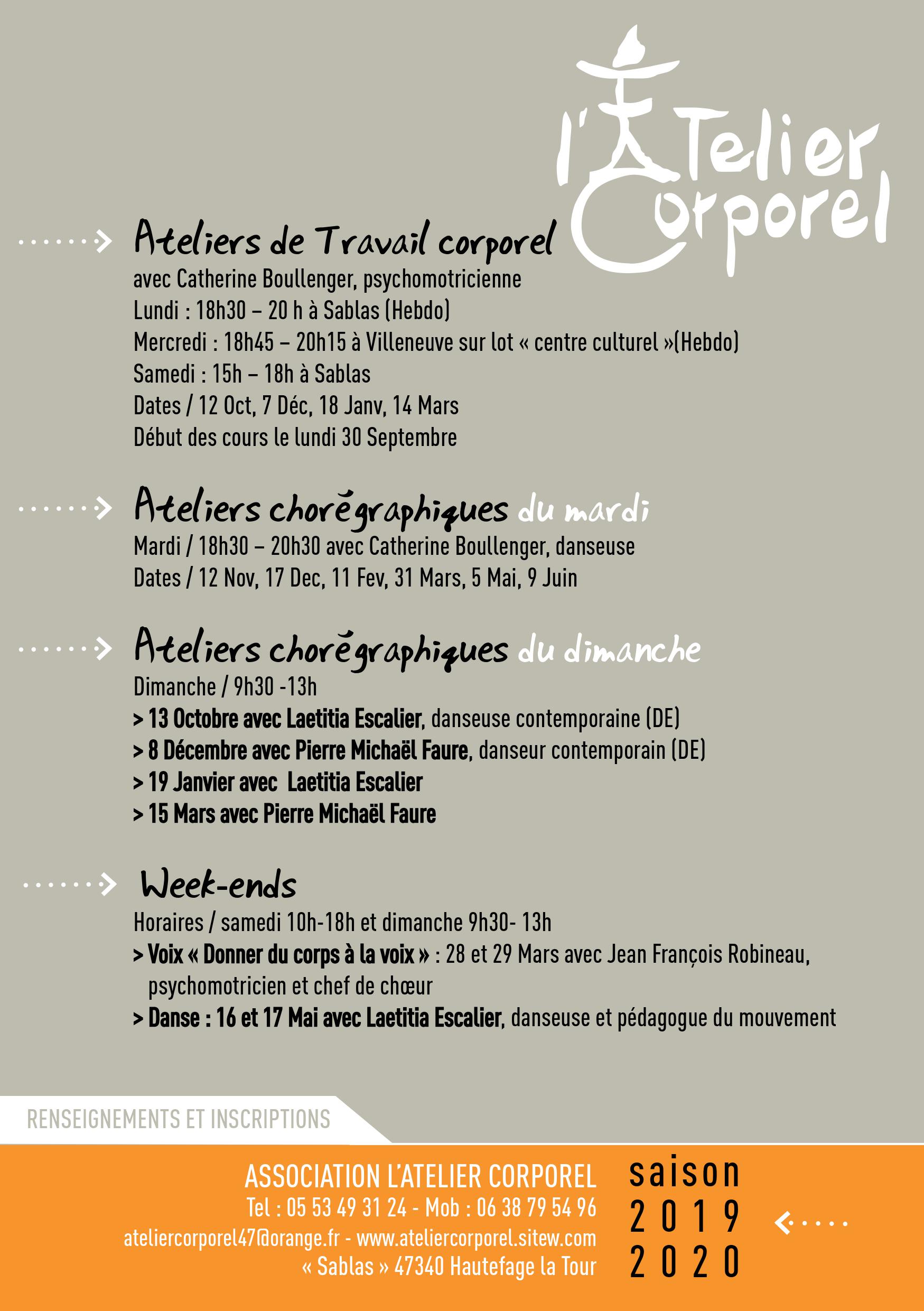 l'Atelier Corporel

Ateliers de Travail corporel
avec Catherine Boullenger, psychomotricienne
Lundi : 18h30 – 20 h à Sablas (Hebdo)
Mercredi : 18h45 – 20h15 à Villeneuve sur lot « centre culturel »(Hebdo)
Samedi : 15h – 18h à Sablas
Dates / 12 Oct, 7 Déc, 18 Janv, 14 Mars
Début des cours le lundi 30 Septembre

Ateliers chorégraphiques du mardi
Mardi / 18h30 – 20h30 avec Catherine Boullenger, danseuse
Dates / 12 Nov, 17 Dec, 11 Fev, 31 Mars, 5 Mai, 9 Juin

Ateliers chorégraphiques du dimanche
Dimanche / 9h30 -13h
> 13 Octobre avec Laetitia Escalier, danseuse contemporaine (DE)
> 8 Décembre avec Pierre Michaël Faure, danseur contemporain (DE)
> 19 Janvier avec Laetitia Escalier
> 15 Mars avec Pierre Michaël Faure

Week-ends
Horaires / samedi 10h-18h et dimanche 9h30- 13h
> Voix « Donner du corps à la voix » : 28 et 29 Mars avec Jean François Robineau, psychomotricien et chef de chœur
> Danse : 16 et 17 Mai avec Laetitia Escalier, danseuse et pédagogue du mouvement

RENSEIGNEMENTS ET INSCRIPTIONS

ASSOCIATION L'ATELIER CORPOREL
Tel : 05 53 49 31 24 - Mob : 06 38 79 54 96
ateliercorporel47@orange.fr - www.ateliercorporel.sitew.com
« Sablas » 47340 Hautefage la Tour

saison 2019 2020